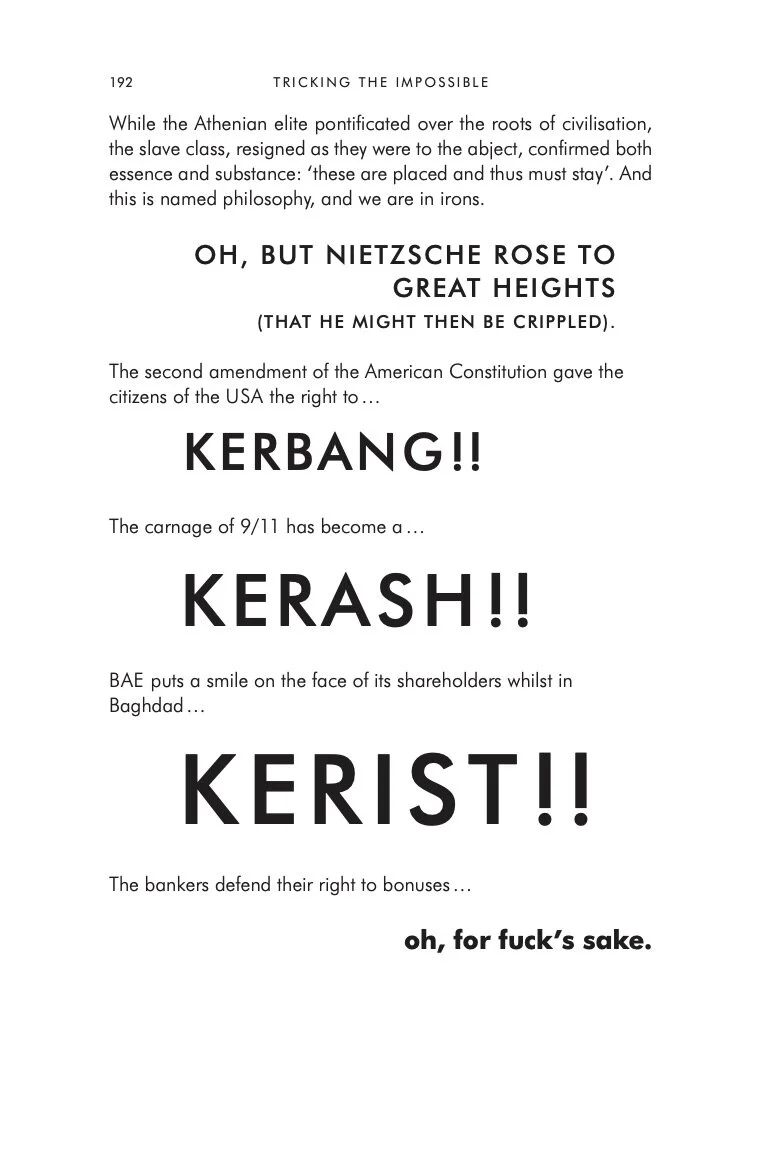 192 TRICKING THE IMPOSSIBLE

While the Athenian elite pontificated over the roots of civilisation, the slave class, resigned as they were to the abject, confirmed both essence and substance: 'these are placed and thus must stay'. And this is named philosophy, and we are in irons.

OH, BUT NIETZSCHE ROSE TO GREAT HEIGHTS

(THAT HE MIGHT THEN BE CRIPPLED).

The second amendment of the American Constitution gave the citizens of the USA the right to…

KERBANG!!

The carnage of 9/11 has become a…

KERASH!!

BAE puts a smile on the face of its shareholders whilst in Baghdad…

KERIST!!

The bankers defend their right to bonuses…

oh, for fuck's sake.